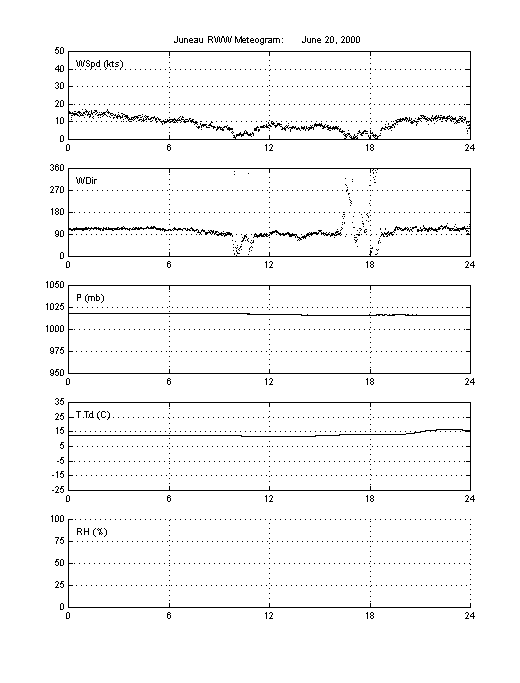 Juneau RWW Meteogram: June 20, 2000

WSpd (kts)
50
40
30
20
10
0
0 6 12 18 24

WDir
360
270
180
90
0
0 6 12 18 24

P (mb)
1050
1025
1000
975
950
0 6 12 18 24

T.Td (C)
35
25
15
5
-5
-15
-25
0 6 12 18 24

RH (%)
100
75
50
25
0
0 6 12 18 24